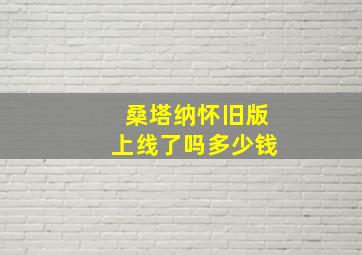 桑塔纳怀旧版
上线了吗多少钱